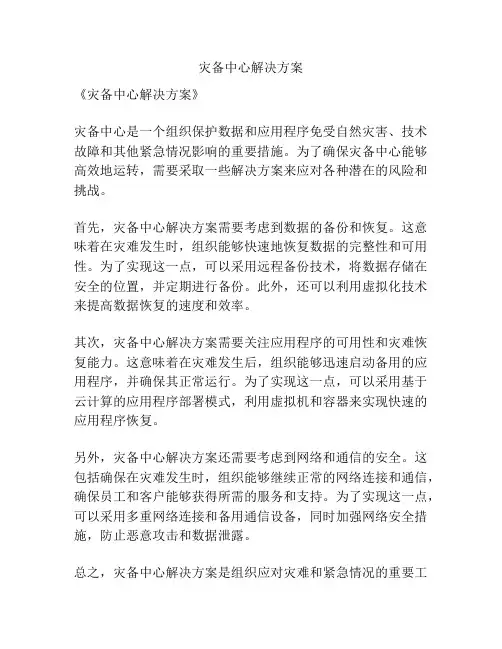 灾备中心解决方案

《灾备中心解决方案》

灾备中心是一个组织保护数据和应用程序免受自然灾害、技术故障和其他紧急情况影响的重要措施。为了确保灾备中心能够高效地运转，需要采取一些解决方案来应对各种潜在的风险和挑战。

首先，灾备中心解决方案需要考虑到数据的备份和恢复。这意味着在灾难发生时，组织能够快速地恢复数据的完整性和可用性。为了实现这一点，可以采用远程备份技术，将数据存储在安全的位置，并定期进行备份。此外，还可以利用虚拟化技术来提高数据恢复的速度和效率。

其次，灾备中心解决方案需要关注应用程序的可用性和灾难恢复能力。这意味着在灾难发生后，组织能够迅速启动备用的应用程序，并确保其正常运行。为了实现这一点，可以采用基于云计算的应用程序部署模式，利用虚拟机和容器来实现快速的应用程序恢复。

另外，灾备中心解决方案还需要考虑到网络和通信的安全。这包括确保在灾难发生时，组织能够继续正常的网络连接和通信，确保员工和客户能够获得所需的服务和支持。为了实现这一点，可以采用多重网络连接和备用通信设备，同时加强网络安全措施，防止恶意攻击和数据泄露。

总之，灾备中心解决方案是组织应对灾难和紧急情况的重要工